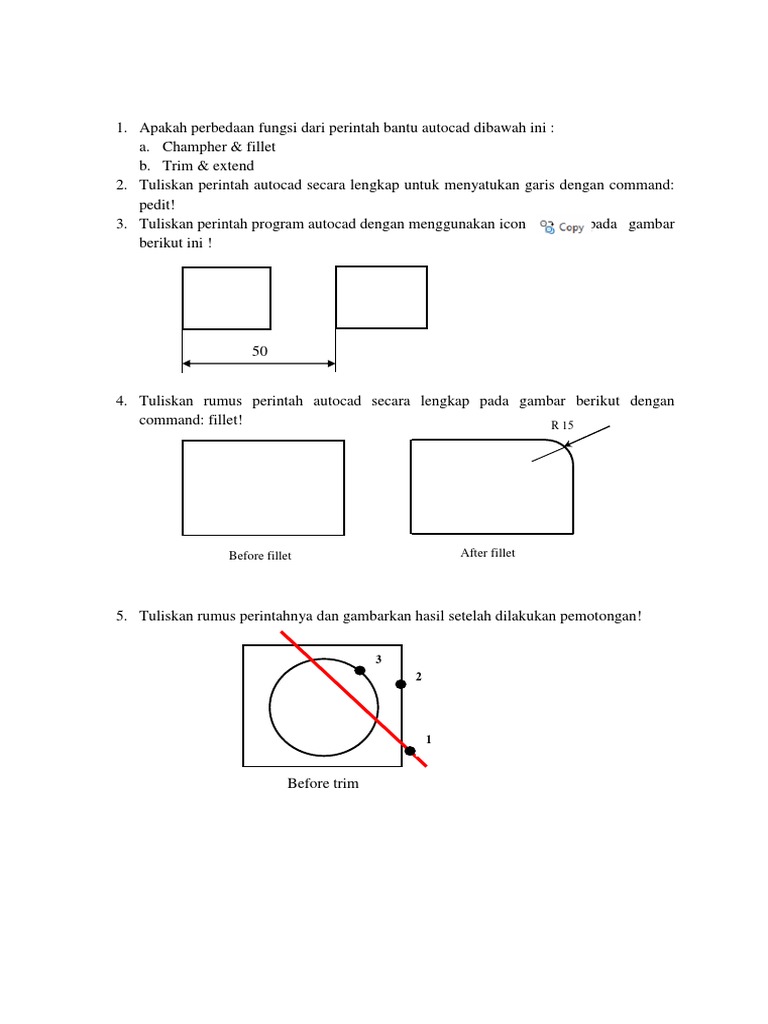 1. Apakah perbedaan fungsi dari perintah bantu autocad dibawah ini :
a. Champher & fillet
b. Trim & extend
2. Tuliskan perintah autocad secara lengkap untuk menyatukan garis dengan command: pedit!
3. Tuliskan perintah program autocad dengan menggunakan icon Copy pada gambar berikut ini !

50

4. Tuliskan rumus perintah autocad secara lengkap pada gambar berikut dengan command: fillet!

R 15

Before fillet

After fillet

5. Tuliskan rumus perintahnya dan gambarkan hasil setelah dilakukan pemotongan!

3

2

1

Before trim